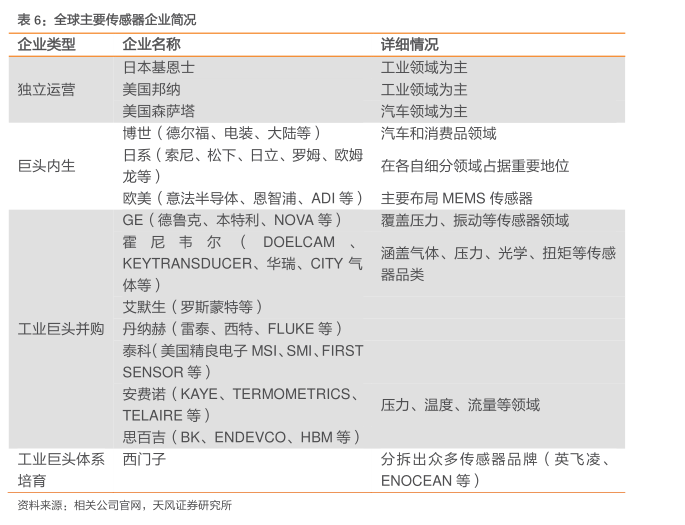 表 6：全球主要传感器企业简况

| 企业类型 | 企业名称 | 详细情况 |
|---|---|---|
| 独立运营 | 日本基恩士 | 工业领域为主 |
| | 美国邦纳 | 工业领域为主 |
| | 美国森萨塔 | 汽车领域为主 |
| 巨头内生 | 博世（德尔福、电装、大陆等） | 汽车和消费品领域 |
| | 日系（索尼、松下、日立、罗姆、欧姆龙等） | 在各自细分领域占据重要地位 |
| | 欧美（意法半导体、恩智浦、ADI 等） | 主要布局 MEMS 传感器 |
| 工业巨头并购 | GE（德鲁克、本特利、NOVA 等） | 覆盖压力、振动等传感器领域 |
| | 霍尼韦尔（DOELCAM、KEYTRANSDUCER、华瑞、CITY 气体等） | 涵盖气体、压力、光学、扭矩等传感器品类 |
| | 艾默生（罗斯蒙特等） | |
| | 丹纳赫（雷泰、西特、FLUKE 等） | |
| | 泰科（美国精良电子 MSI、SMI、FIRST SENSOR 等） | |
| | 安费诺（KAYE、TERMOMETRICS、TELAIRE 等） | 压力、温度、流量等领域 |
| | 思百吉（BK、ENDEVCO、HBM 等） | |
| 工业巨头体系培育 | 西门子 | 分拆出众多传感器品牌（英飞凌、ENOCEAN 等） |

资料来源：相关公司官网，天风证券研究所